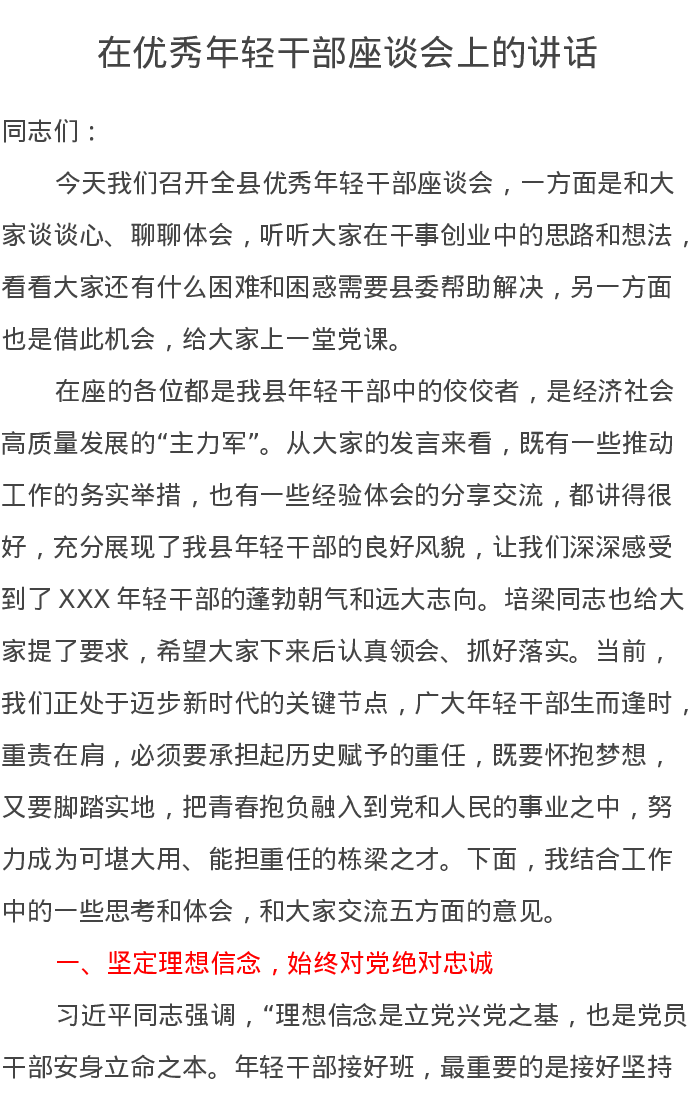 在优秀年轻干部座谈会上的讲话

同志们：

今天我们召开全县优秀年轻干部座谈会，一方面是和大家谈谈心、聊聊体会，听听大家在干事创业中的思路和想法，看看大家还有什么困难和困惑需要县委帮助解决，另一方面也是借此机会，给大家上一堂党课。

在座的各位都是我县年轻干部中的佼佼者，是经济社会高质量发展的“主力军”。从大家的发言来看，既有一些推动工作的务实举措，也有一些经验体会的分享交流，都讲得很好，充分展现了我县年轻干部的良好风貌，让我们深深感受到了 XXX 年轻干部的蓬勃朝气和远大志向。培梁同志也给大家提了要求，希望大家下来后认真领会、抓好落实。当前，我们正处于迈步新时代的关键节点，广大年轻干部生而逢时，重责在肩，必须要承担起历史赋予的重任，既要怀抱梦想，又要脚踏实地，把青春抱负融入到党和人民的事业之中，努力成为可堪大用、能担重任的栋梁之才。下面，我结合工作中的一些思考和体会，和大家交流五方面的意见。

一、坚定理想信念，始终对党绝对忠诚

习近平同志强调，“理想信念是立党兴党之基，也是党员干部安身立命之本。年轻干部接好班，最重要的是接好坚持